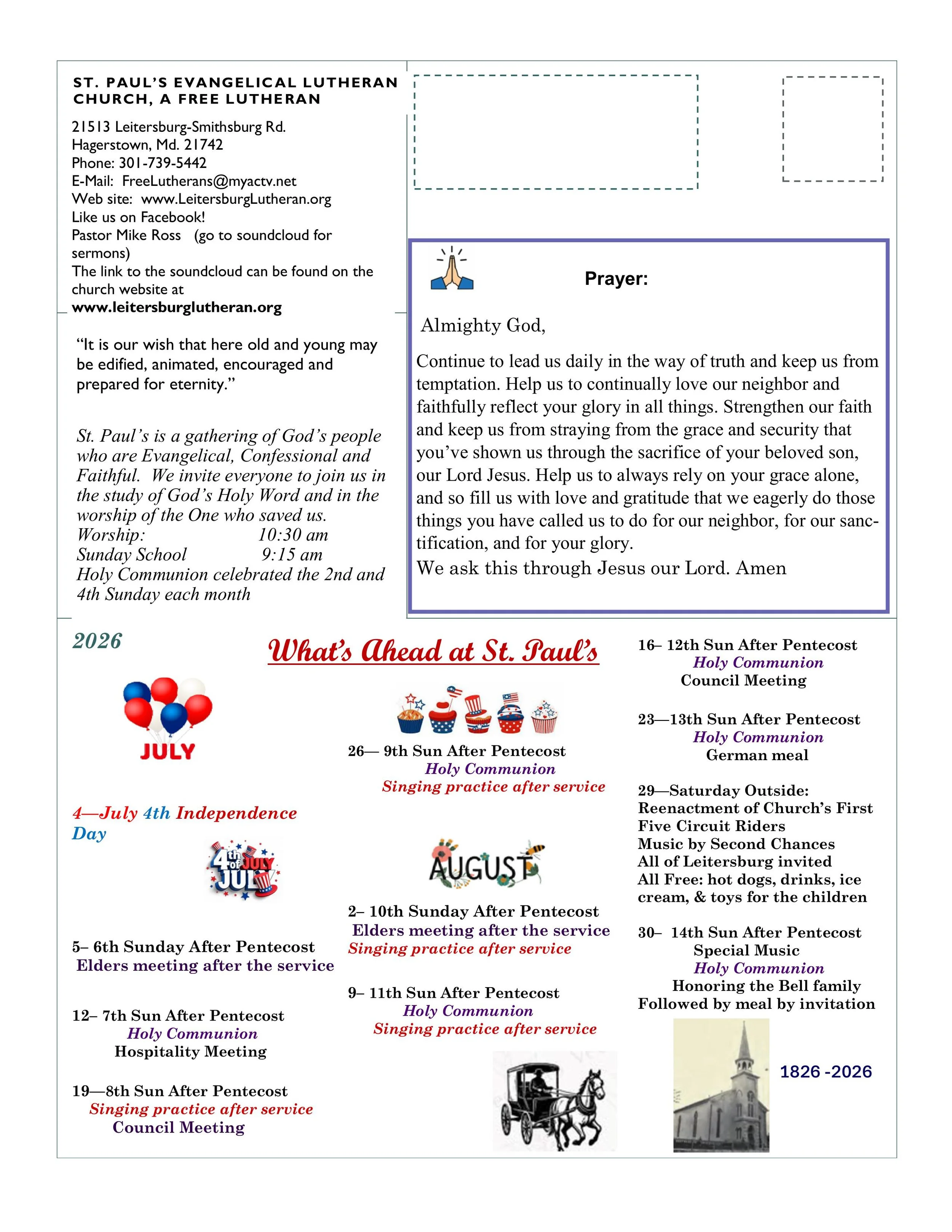 ST. PAUL'S EVANGELICAL LUTHERAN CHURCH, A FREE LUTHERAN

21513 Leitersburg-Smithsburg Rd.
Hagerstown, Md. 21742
Phone: 301-739-5442
E-Mail: FreeLutherans@myactv.net
Web site: www.LeitersburgLutheran.org
Like us on Facebook!
Pastor Mike Ross (go to soundcloud for sermons)
The link to the soundcloud can be found on the church website at
www.leitersburglutheran.org

"It is our wish that here old and young may be edified, animated, encouraged and prepared for eternity."

St. Paul's is a gathering of God's people who are Evangelical, Confessional and Faithful. We invite everyone to join us in the study of God's Holy Word and in the worship of the One who saved us.
Worship: 10:30 am
Sunday School 9:15 am
Holy Communion celebrated the 2nd and 4th Sunday each month

Prayer:

Almighty God,

Continue to lead us daily in the way of truth and keep us from temptation. Help us to continually love our neighbor and faithfully reflect your glory in all things. Strengthen our faith and keep us from straying from the grace and security that you've shown us through the sacrifice of your beloved son, our Lord Jesus. Help us to always rely on your grace alone, and so fill us with love and gratitude that we eagerly do those things you have called us to do for our neighbor, for our sanctification, and for your glory.
We ask this through Jesus our Lord. Amen

2026

What's Ahead at St. Paul's

JULY

4—July 4th Independence Day

4th of JULY

5– 6th Sunday After Pentecost
Elders meeting after the service

12– 7th Sun After Pentecost
Holy Communion
Hospitality Meeting

19—8th Sun After Pentecost
Singing practice after service
Council Meeting

26— 9th Sun After Pentecost
Holy Communion
Singing practice after service

AUGUST

2– 10th Sunday After Pentecost
Elders meeting after the service
Singing practice after service

9– 11th Sun After Pentecost
Holy Communion
Singing practice after service

16– 12th Sun After Pentecost
Holy Communion
Council Meeting

23—13th Sun After Pentecost
Holy Communion
German meal

29—Saturday Outside:
Reenactment of Church's First Five Circuit Riders
Music by Second Chances
All of Leitersburg invited
All Free: hot dogs, drinks, ice cream, & toys for the children

30– 14th Sun After Pentecost
Special Music
Holy Communion
Honoring the Bell family
Followed by meal by invitation

1826 -2026